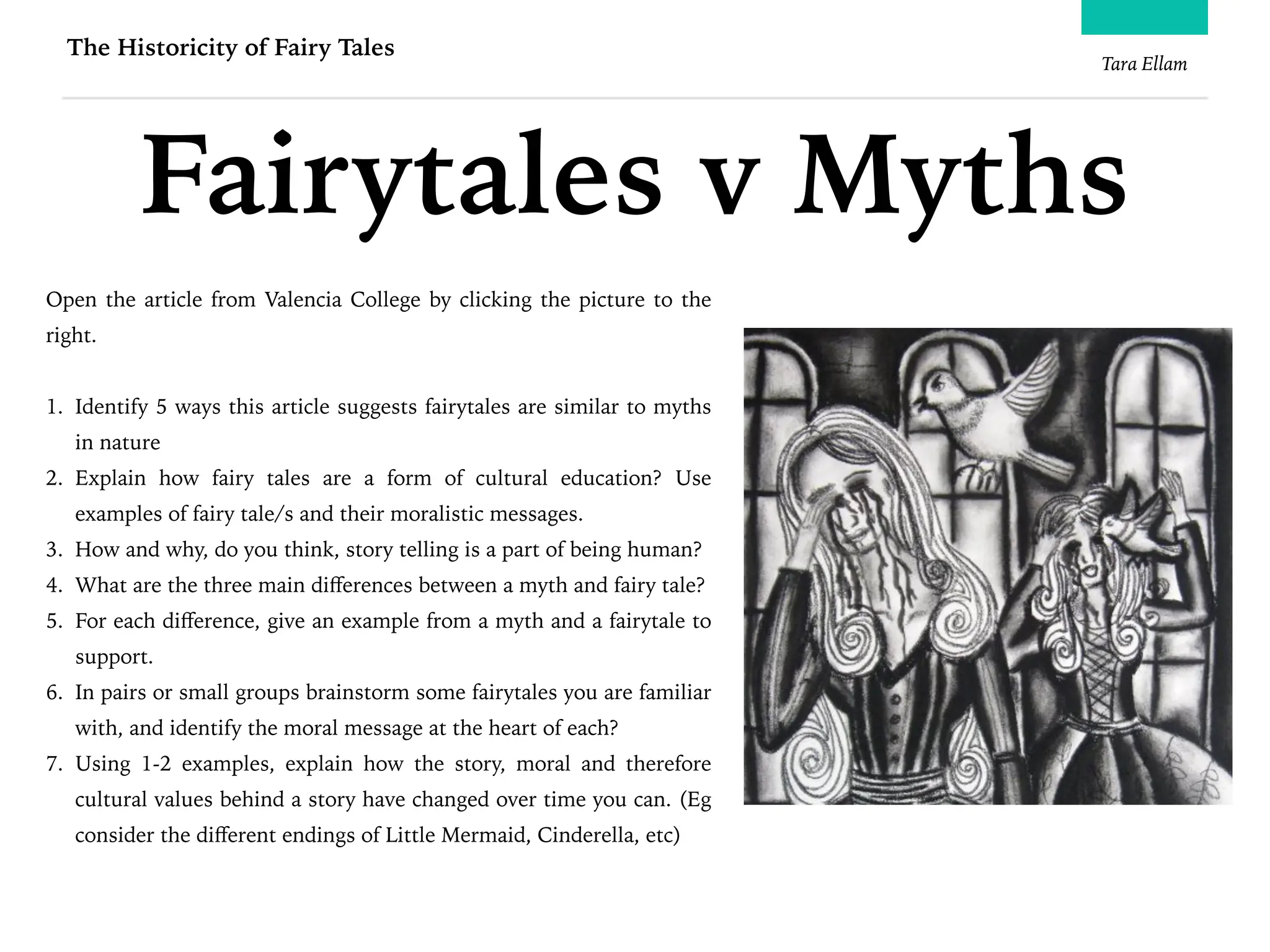 The Historicity of Fairy Tales

Tara Ellam

Fairytales v Myths

Open the article from Valencia College by clicking the picture to the right.

1. Identify 5 ways this article suggests fairytales are similar to myths in nature
2. Explain how fairy tales are a form of cultural education? Use examples of fairy tale/s and their moralistic messages.
3. How and why, do you think, story telling is a part of being human?
4. What are the three main differences between a myth and fairy tale?
5. For each difference, give an example from a myth and a fairytale to support.
6. In pairs or small groups brainstorm some fairytales you are familiar with, and identify the moral message at the heart of each?
7. Using 1-2 examples, explain how the story, moral and therefore cultural values behind a story have changed over time you can. (Eg consider the different endings of Little Mermaid, Cinderella, etc)